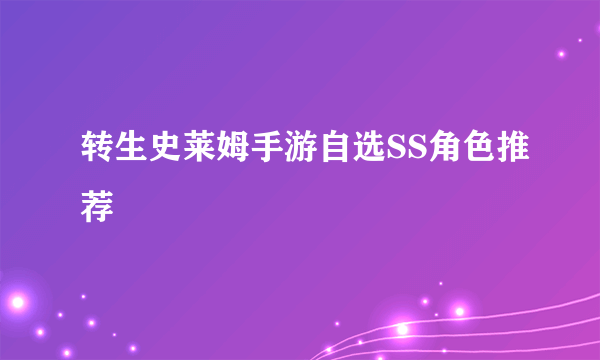 转生史莱姆手游自选SS角色推荐